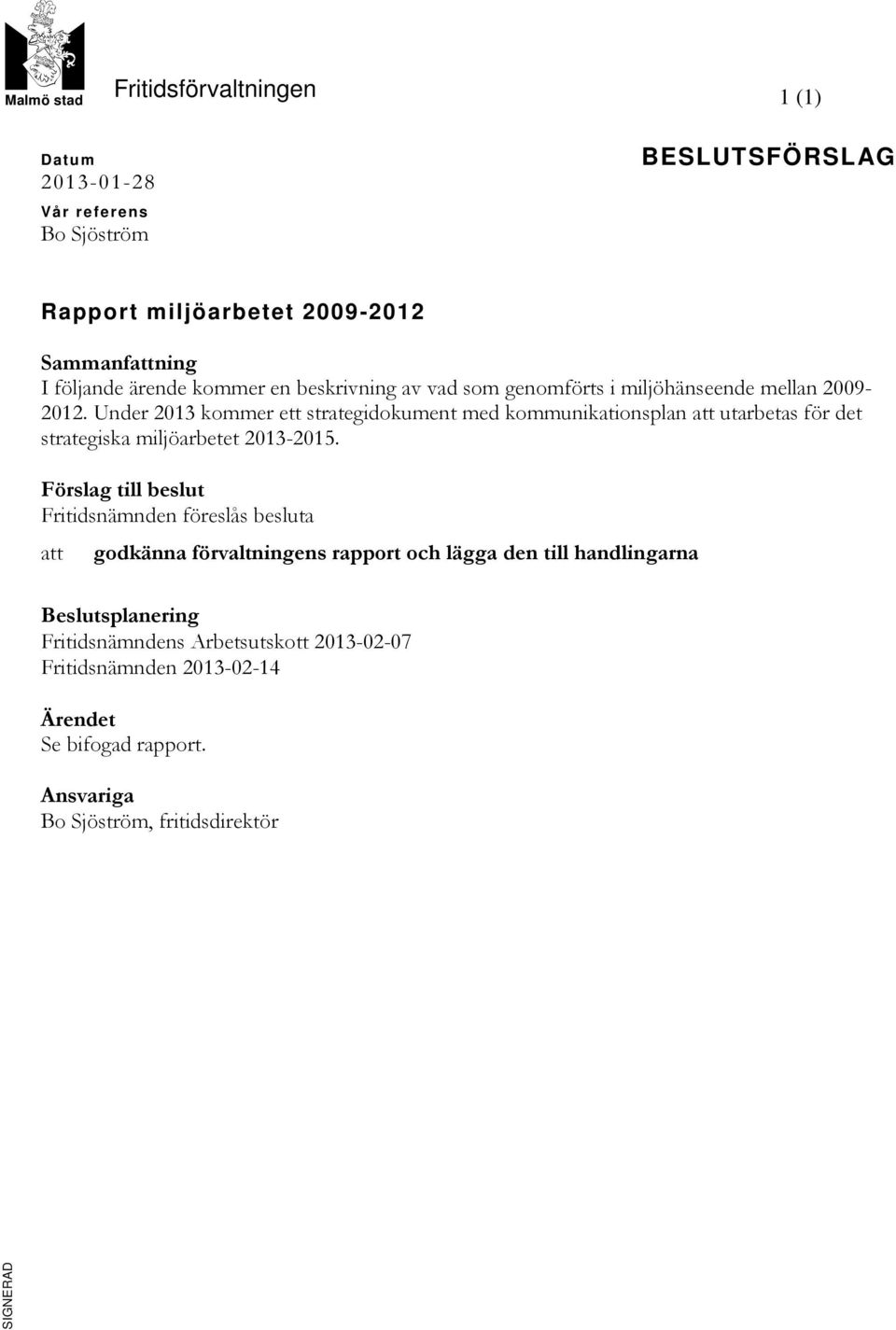 Malmö stad

Fritidsförvaltningen

1 (1)

Datum
2013-01-28
Vår referens
Bo Sjöström

BESLUTSFÖRSLAG

Rapport miljöarbetet 2009-2012

Sammanfattning
I följande ärende kommer en beskrivning av vad som genomförts i miljöhänseende mellan 2009-2012. Under 2013 kommer ett strategidokument med kommunikationsplan att utarbetas för det strategiska miljöarbetet 2013-2015.

Förslag till beslut
Fritidsnämnden föreslås besluta

att godkänna förvaltningens rapport och lägga den till handlingarna

Beslutsplanering
Fritidsnämndens Arbetsutskott 2013-02-07
Fritidsnämnden 2013-02-14

Ärendet
Se bifogad rapport.

Ansvariga
Bo Sjöström, fritidsdirektör

SIGNERAD